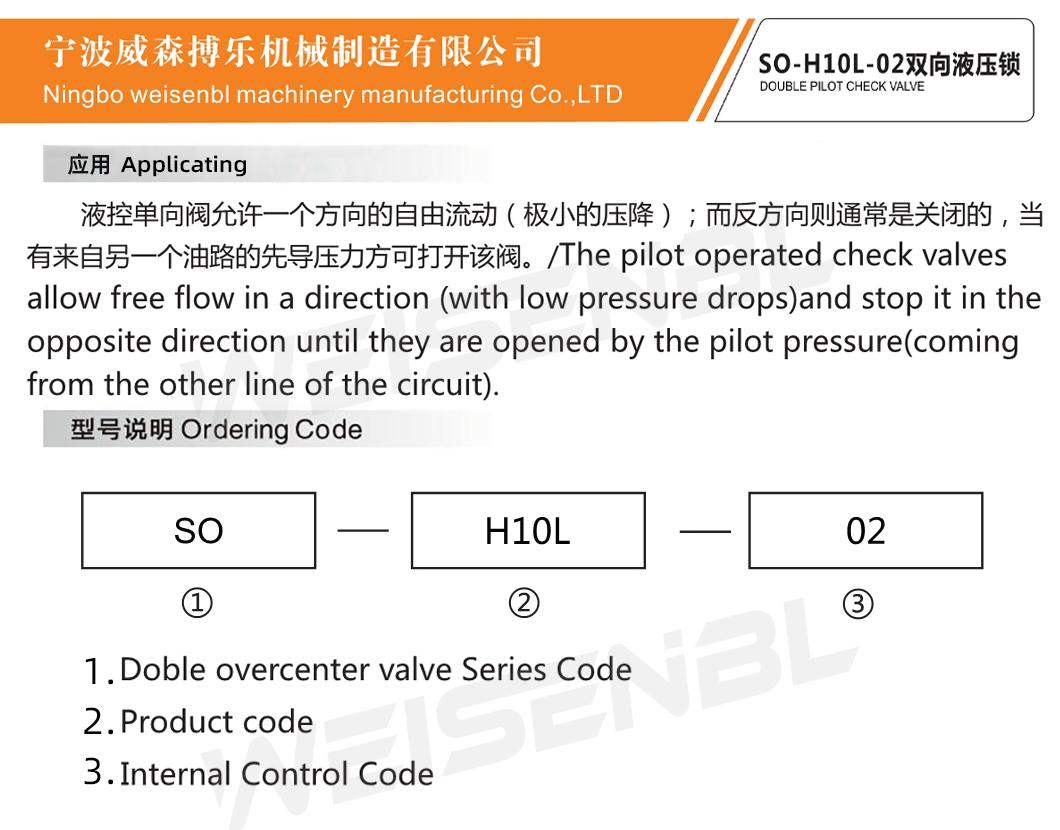 宁波威森搏乐机械制造有限公司
Ningbo weisenbl machinery manufacturing Co.,LTD

SO-H10L-02双向液压锁
DOUBLE PILOT CHECK VALVE

应用 Applicating

液控单向阀允许一个方向的自由流动（极小的压降）；而反方向则通常是关闭的，当有来自另一个油路的先导压力方可打开该阀。/The pilot operated check valves allow free flow in a direction (with low pressure drops)and stop it in the opposite direction until they are opened by the pilot pressure(coming from the other line of the circuit).

型号说明 Ordering Code

SO — H10L — 02

① ② ③

1. Doble overcenter valve Series Code
2. Product code
3. Internal Control Code

WEISENBL